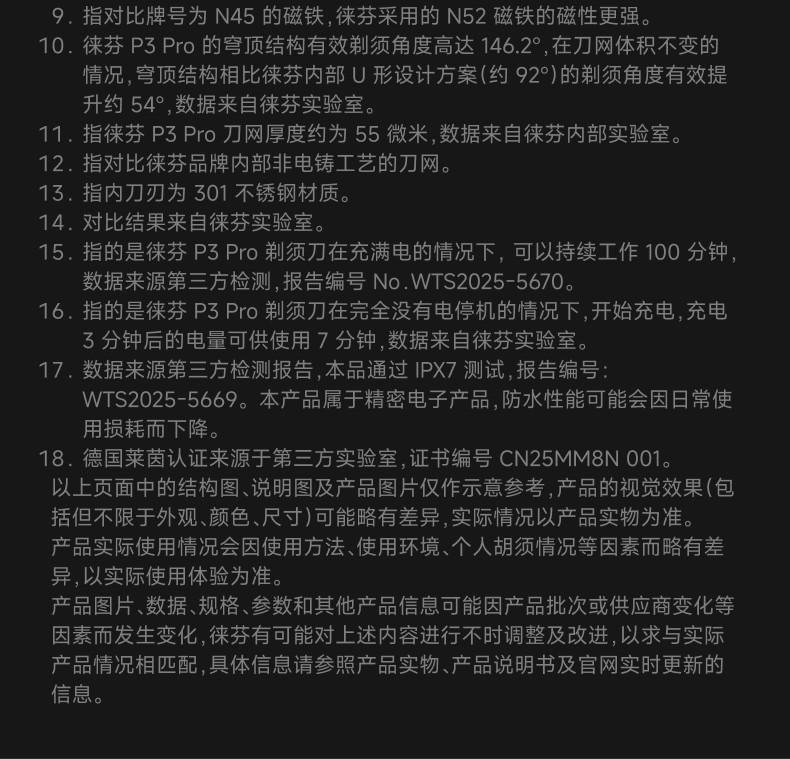 9. 指对比牌号为 N45 的磁铁，徕芬采用的 N52 磁铁的磁性更强。
10. 徕芬 P3 Pro 的穹顶结构有效剃须角度高达 146.2°，在刀网体积不变的情况，穹顶结构相比徕芬内部 U 形设计方案（约 92°）的剃须角度有效提升约 54°，数据来自徕芬实验室。
11. 指徕芬 P3 Pro 刀网厚度约为 55 微米，数据来自徕芬内部实验室。
12. 指对比徕芬品牌内部非电铸工艺的刀网。
13. 指内刀刃为 301 不锈钢材质。
14. 对比结果来自徕芬实验室。
15. 指的是徕芬 P3 Pro 剃须刀在充满电的情况下，可以持续工作 100 分钟，数据来源第三方检测，报告编号 No.WTS2025-5670。
16. 指的是徕芬 P3 Pro 剃须刀在完全没有电停机的情况下，开始充电，充电 3 分钟后的电量可供使用 7 分钟，数据来自徕芬实验室。
17. 数据来源第三方检测报告，本品通过 IPX7 测试，报告编号：WTS2025-5669。本产品属于精密电子产品，防水性能可能会因日常使用损耗而下降。
18. 德国莱茵认证来源于第三方实验室，证书编号 CN25MM8N 001。
以上页面中的结构图、说明图及产品图片仅作示意参考，产品的视觉效果（包括但不限于外观、颜色、尺寸）可能略有差异，实际情况以产品实物为准。
产品实际使用情况会因使用方法、使用环境、个人胡须情况等因素而略有差异，以实际使用体验为准。
产品图片、数据、规格、参数和其他产品信息可能因产品批次或供应商变化等因素而发生变化，徕芬有可能对上述内容进行不时调整及改进，以求与实际产品情况相匹配，具体信息请参照产品实物、产品说明书及官网实时更新的信息。